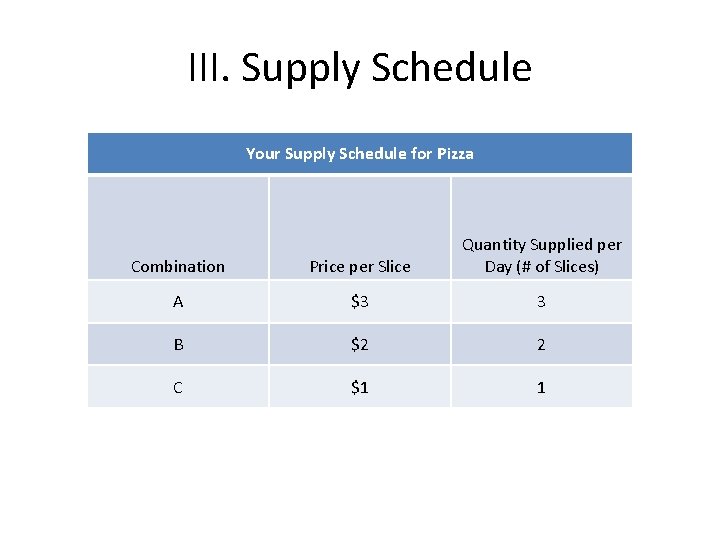 III. Supply Schedule

| Your Supply Schedule for Pizza | | |
|---|---|---|
| Combination | Price per Slice | Quantity Supplied per Day (# of Slices) |
| A | $3 | 3 |
| B | $2 | 2 |
| C | $1 | 1 |